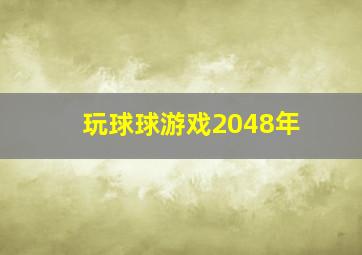 玩球球游戏2048年